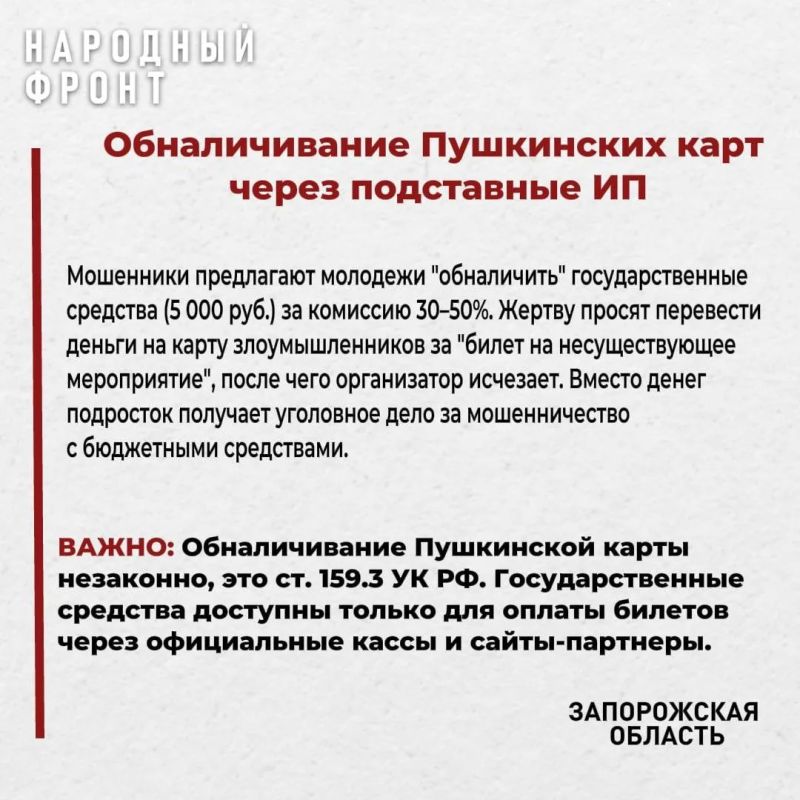 НАРОДНЫЙ
ФРОНТ

Обналичивание Пушкинских карт через подставные ИП

Мошенники предлагают молодежи "обналичить" государственные средства (5 000 руб.) за комиссию 30–50%. Жертву просят перевести деньги на карту злоумышленников за "билет на несуществующее мероприятие", после чего организатор исчезает. Вместо денег подросток получает уголовное дело за мошенничество с бюджетными средствами.

ВАЖНО: Обналичивание Пушкинской карты незаконно, это ст. 159.3 УК РФ. Государственные средства доступны только для оплаты билетов через официальные кассы и сайты-партнеры.

ЗАПОРОЖСКАЯ
ОБЛАСТЬ